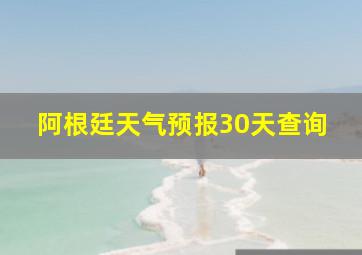 阿根廷天气预报30天查询